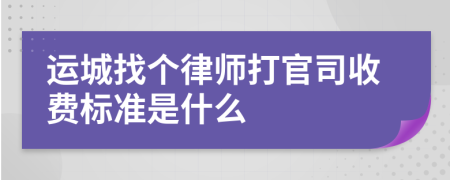 运城找个律师打官司收费标准是什么